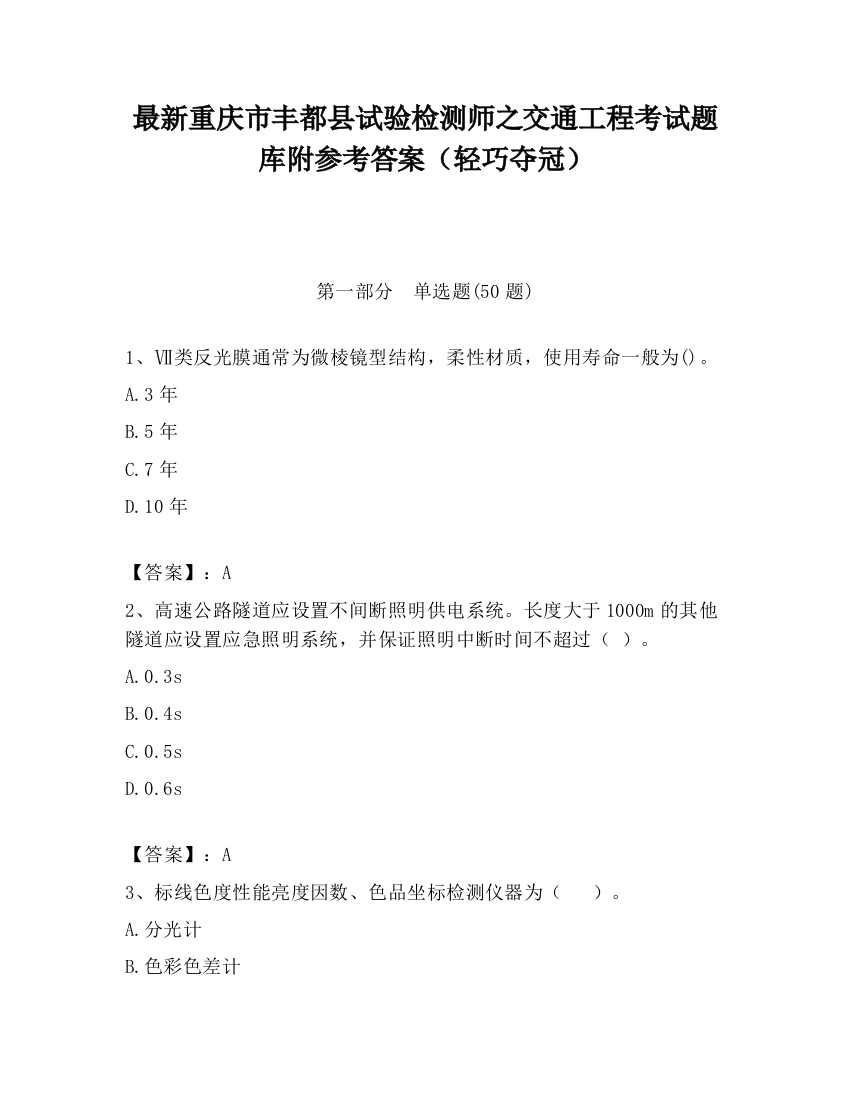 最新重庆市丰都县试验检测师之交通工程考试题库附参考答案（轻巧夺冠）

第一部分　单选题(50 题)

1、Ⅶ类反光膜通常为微棱镜型结构，柔性材质，使用寿命一般为()。

A.3 年

B.5 年

C.7 年

D.10 年

【答案】：A

2、高速公路隧道应设置不间断照明供电系统。长度大于 1000m 的其他隧道应设置应急照明系统，并保证照明中断时间不超过（ ）。

A.0.3s

B.0.4s

C.0.5s

D.0.6s

【答案】：A

3、标线色度性能亮度因数、色品坐标检测仪器为（　　）。

A.分光计

B.色彩色差计